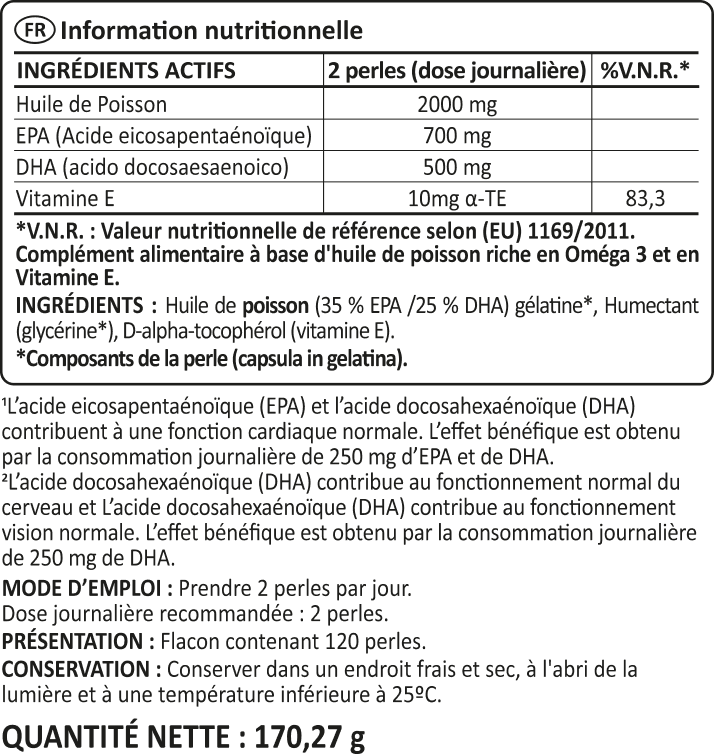 FR Information nutritionnelle

| INGRÉDIENTS ACTIFS | 2 perles (dose journalière) | %V.N.R.* |
|---|---|---|
| Huile de Poisson | 2000 mg | |
| EPA (Acide eicosapentaénoïque) | 700 mg | |
| DHA (acido docosaesaenoico) | 500 mg | |
| Vitamine E | 10mg α-TE | 83,3 |

*V.N.R. : Valeur nutritionnelle de référence selon (EU) 1169/2011. Complément alimentaire à base d'huile de poisson riche en Oméga 3 et en Vitamine E.

INGRÉDIENTS : Huile de poisson (35 % EPA /25 % DHA) gélatine*, Humectant (glycérine*), D-alpha-tocophérol (vitamine E).

*Composants de la perle (capsula in gelatina).

$^{1}$L'acide eicosapentaénoïque (EPA) et l'acide docosahexaénoïque (DHA) contribuent à une fonction cardiaque normale. L'effet bénéfique est obtenu par la consommation journalière de 250 mg d'EPA et de DHA.
$^{2}$L'acide docosahexaénoïque (DHA) contribue au fonctionnement normal du cerveau et L'acide docosahexaénoïque (DHA) contribue au fonctionnement vision normale. L'effet bénéfique est obtenu par la consommation journalière de 250 mg de DHA.

MODE D'EMPLOI : Prendre 2 perles par jour.
Dose journalière recommandée : 2 perles.

PRÉSENTATION : Flacon contenant 120 perles.

CONSERVATION : Conserver dans un endroit frais et sec, à l'abri de la lumière et à une température inférieure à 25ºC.

QUANTITÉ NETTE : 170,27 g